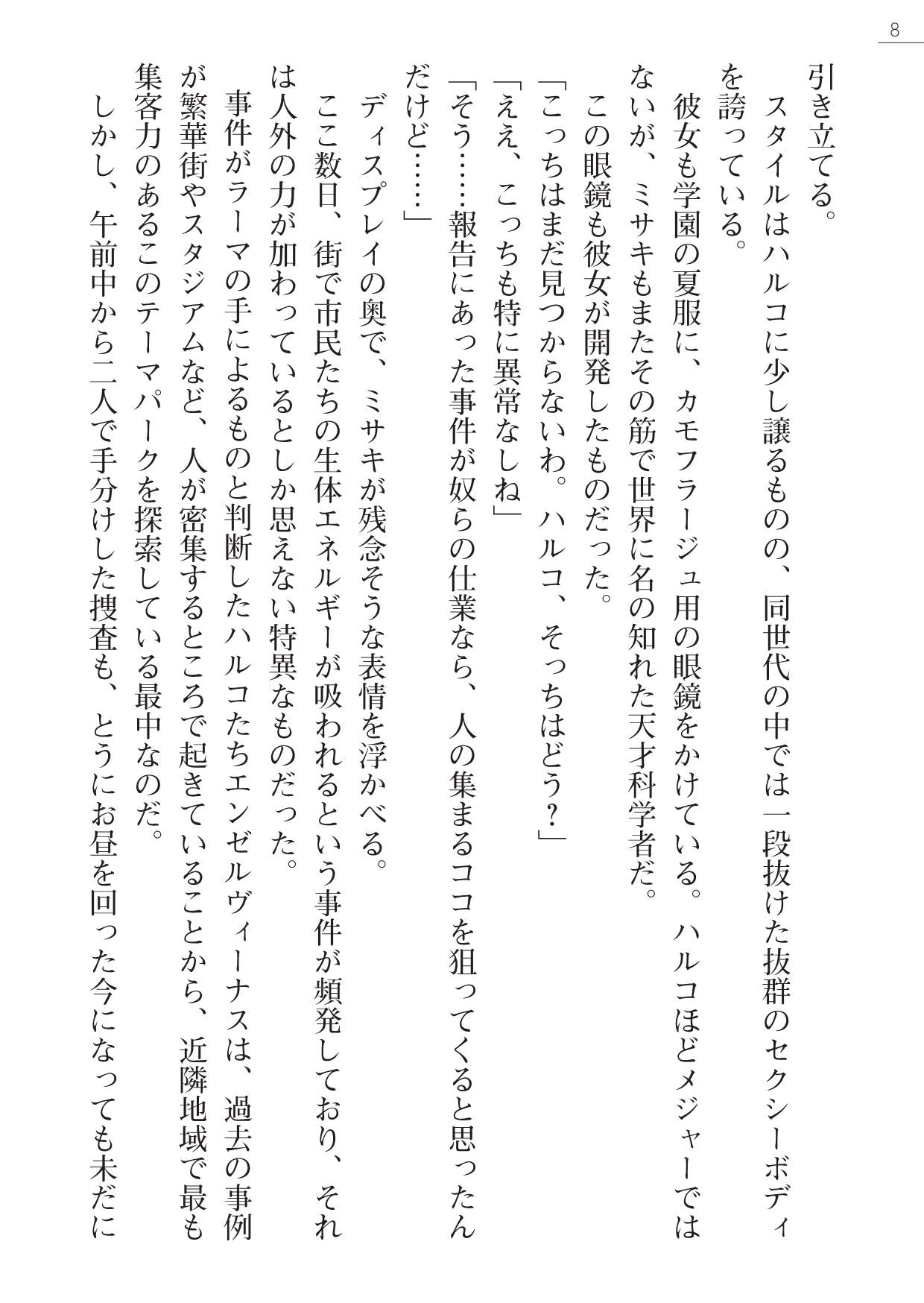 8

引き立てる。

スタイルはハルコに少し譲るものの、同世代の中では一段抜けた抜群のセクシーボディを誇っている。

彼女も学園の夏服に、カモフラージュ用の眼鏡をかけている。ハルコほどメジャーではないが、ミサキもまたその筋で世界に名の知れた天才科学者だ。

この眼鏡も彼女が開発したものだった。

「こっちはまだ見つからないわ。ハルコ、そっちはどう？」

「ええ、こっちも特に異常なしね」

「そう……報告にあった事件が奴らの仕業なら、人の集まるココを狙ってくると思ったんだけど……」

ディスプレイの奥で、ミサキが残念そうな表情を浮かべる。

ここ数日、街で市民たちの生体エネルギーが吸われるという事件が頻発しており、それは人外の力が加わっているとしか思えない特異なものだった。

事件がラーマの手によるものと判断したハルコたちエンゼルヴィーナスは、過去の事例が繁華街やスタジアムなど、人が密集するところで起きていることから、近隣地域で最も集客力のあるこのテーマパークを探索している最中なのだ。

しかし、午前中から二人で手分けした捜査も、とうにお昼を回った今になっても未だに